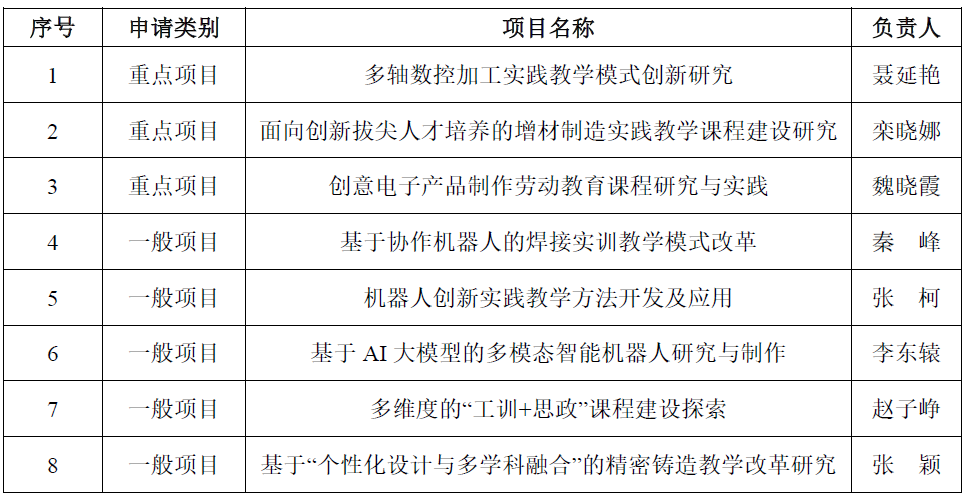 | 序号 | 申请类别 | 项目名称 | 负责人 |
|---|---|---|---|
| 1 | 重点项目 | 多轴数控加工实践教学模式创新研究 | 聂延艳 |
| 2 | 重点项目 | 面向创新拔尖人才培养的增材制造实践教学课程建设研究 | 栾晓娜 |
| 3 | 重点项目 | 创意电子产品制作劳动教育课程研究与实践 | 魏晓霞 |
| 4 | 一般项目 | 基于协作机器人的焊接实训教学模式改革 | 秦　峰 |
| 5 | 一般项目 | 机器人创新实践教学方法开发及应用 | 张　柯 |
| 6 | 一般项目 | 基于 AI 大模型的多模态智能机器人研究与制作 | 李东辕 |
| 7 | 一般项目 | 多维度的“工训+思政”课程建设探索 | 赵子峥 |
| 8 | 一般项目 | 基于“个性化设计与多学科融合”的精密铸造教学改革研究 | 张　颖 |